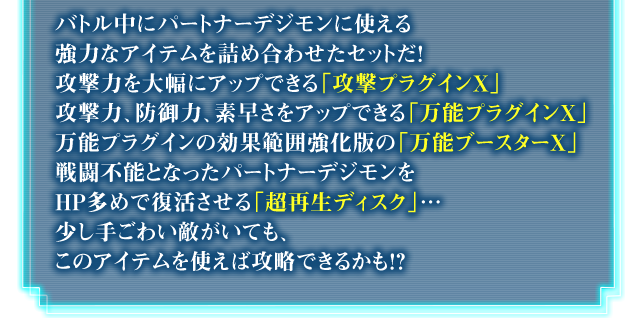 バトル中にパートナーデジモンに使える
強力なアイテムを詰め合わせたセットだ!
攻撃力を大幅にアップできる「攻撃プラグインX」
攻撃力、防御力、素早さをアップできる「万能プラグインX」
万能プラグインの効果範囲強化版の「万能ブースターX」
戦闘不能となったパートナーデジモンを
HP多めで復活させる「超再生ディスク」…
少し手ごわい敵がいても、
このアイテムを使えば攻略できるかも!?